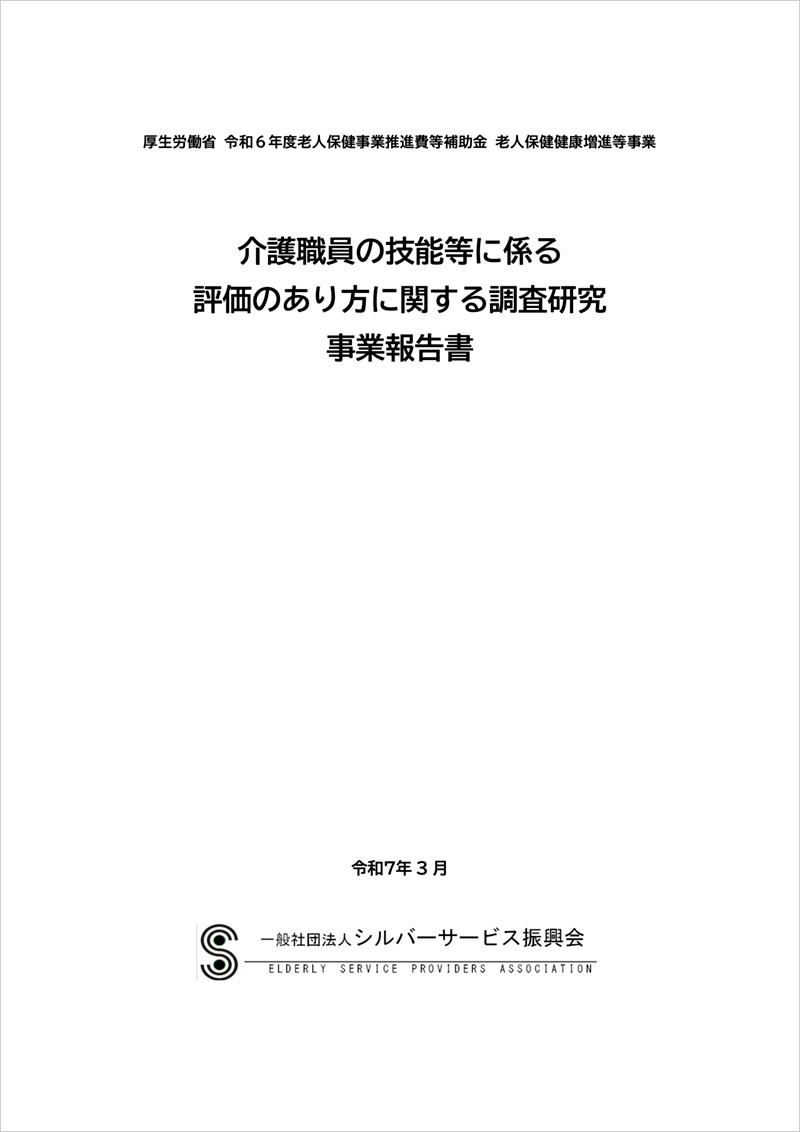 厚生労働省 令和6年度老人保健事業推進費等補助金 老人保健健康増進等事業

介護職員の技能等に係る
評価のあり方に関する調査研究
事業報告書

令和7年3月

一般社団法人シルバーサービス振興会
ELDERLY SERVICE PROVIDERS ASSOCIATION